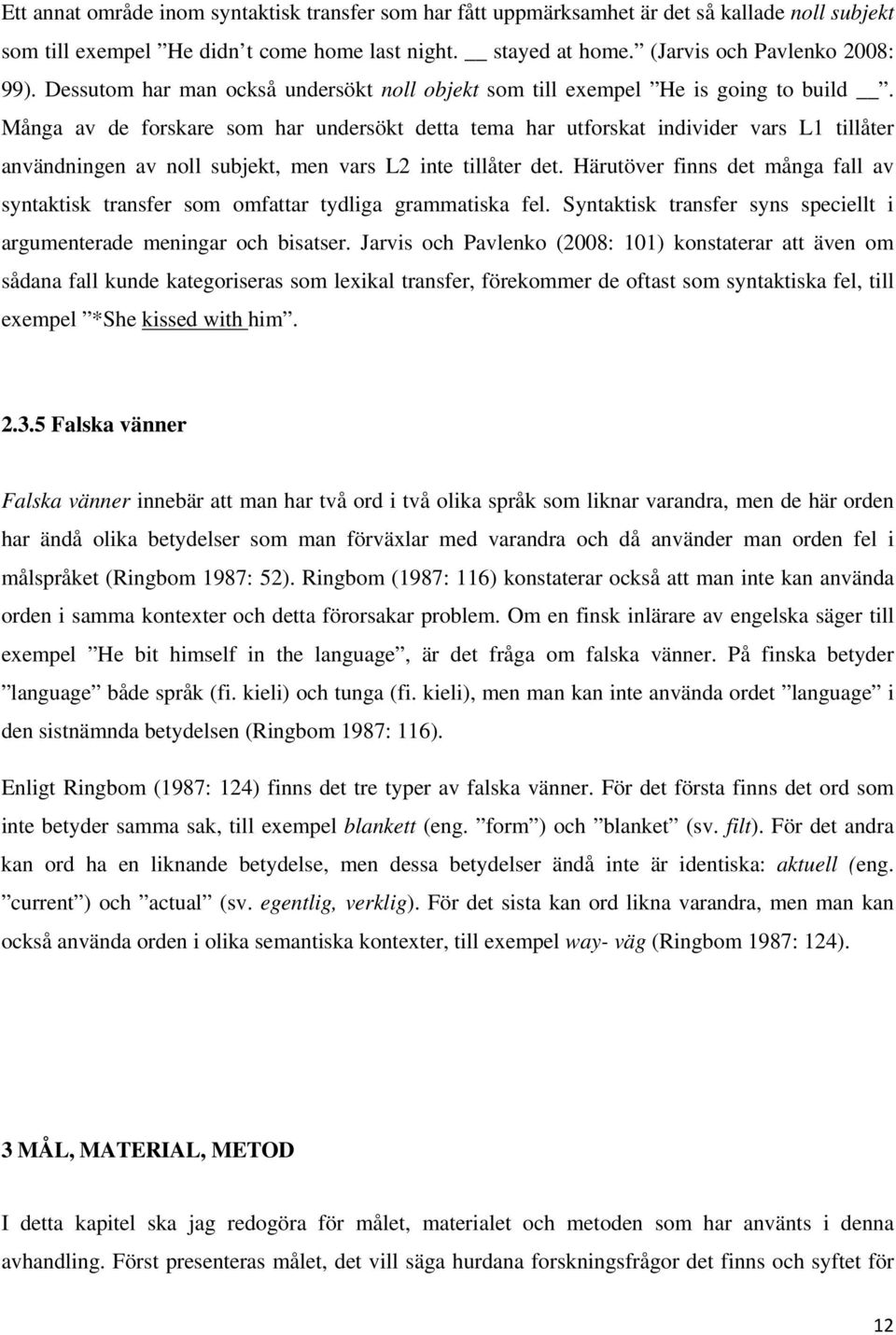 Ett annat område inom syntaktisk transfer som har fått uppmärksamhet är det så kallade noll subjekt som till exempel ”He didn’t come home last night. __ stayed at home.” (Jarvis och Pavlenko 2008: 99). Dessutom har man också undersökt noll objekt som till exempel ”He is going to build __”. Många av de forskare som har undersökt detta tema har utforskat individer vars L1 tillåter användningen av noll subjekt, men vars L2 inte tillåter det. Härutöver finns det många fall av syntaktisk transfer som omfattar tydliga grammatiska fel. Syntaktisk transfer syns speciellt i argumenterade meningar och bisatser. Jarvis och Pavlenko (2008: 101) konstaterar att även om sådana fall kunde kategoriseras som lexikal transfer, förekommer de oftast som syntaktiska fel, till exempel ”*She kissed with him”.

2.3.5 Falska vänner

Falska vänner innebär att man har två ord i två olika språk som liknar varandra, men de här orden har ändå olika betydelser som man förväxlar med varandra och då använder man orden fel i målspråket (Ringbom 1987: 52). Ringbom (1987: 116) konstaterar också att man inte kan använda orden i samma kontexter och detta förorsakar problem. Om en finsk inlärare av engelska säger till exempel ”He bit himself in the language”, är det fråga om falska vänner. På finska betyder ”language” både språk (fi. kieli) och tunga (fi. kieli), men man kan inte använda ordet ”language” i den sistnämnda betydelsen (Ringbom 1987: 116).

Enligt Ringbom (1987: 124) finns det tre typer av falska vänner. För det första finns det ord som inte betyder samma sak, till exempel blankett (eng. ”form”) och ”blanket” (sv. filt). För det andra kan ord ha en liknande betydelse, men dessa betydelser ändå inte är identiska: aktuell (eng. ”current”) och ”actual” (sv. egentlig, verklig). För det sista kan ord likna varandra, men man kan också använda orden i olika semantiska kontexter, till exempel way- väg (Ringbom 1987: 124).

3 MÅL, MATERIAL, METOD

I detta kapitel ska jag redogöra för målet, materialet och metoden som har använts i denna avhandling. Först presenteras målet, det vill säga hurdana forskningsfrågor det finns och syftet för

12